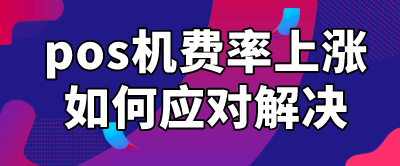 pos机费率上涨
如何应对解决